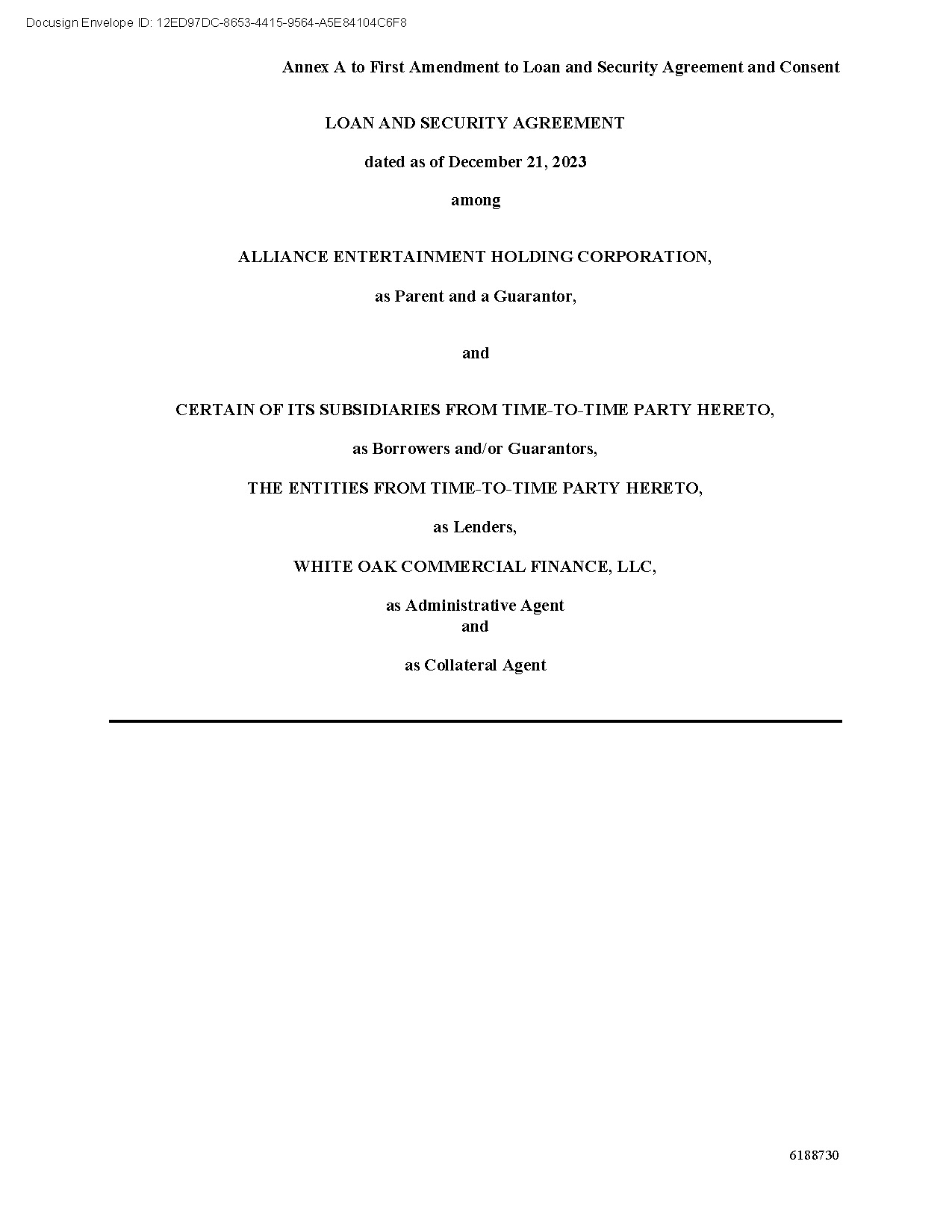 Docusign Envelope ID: 12ED97DC-8653-4415-9564-A5E84104C6F8

Annex A to First Amendment to Loan and Security Agreement and Consent

LOAN AND SECURITY AGREEMENT

dated as of December 21, 2023

among

ALLIANCE ENTERTAINMENT HOLDING CORPORATION,

as Parent and a Guarantor,

and

CERTAIN OF ITS SUBSIDIARIES FROM TIME-TO-TIME PARTY HERETO,

as Borrowers and/or Guarantors,

THE ENTITIES FROM TIME-TO-TIME PARTY HERETO,

as Lenders,

WHITE OAK COMMERCIAL FINANCE, LLC,

as Administrative Agent
and

as Collateral Agent

6188730